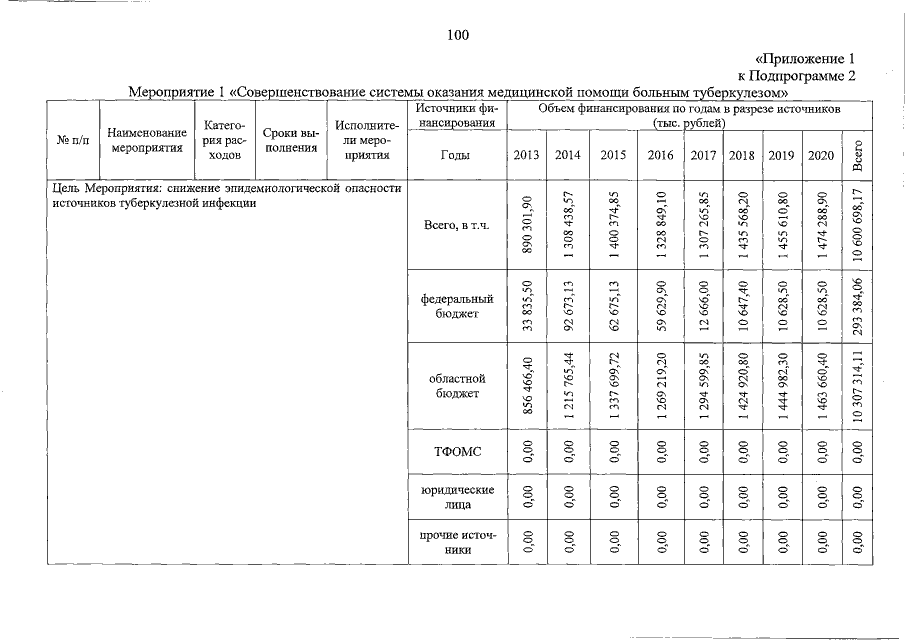 100

«Приложение 1
к Подпрограмме 2

Мероприятие 1 «Совершенствование системы оказания медицинской помощи больным туберкулезом»

| № п/п | Наименование мероприятия | Категория расходов | Сроки выполнения | Исполнители мероприятия | Источники финансирования | Объем финансирования по годам в разрезе источников (тыс. рублей) | | | | | | | | |
|---|---|---|---|---|---|---|---|---|---|---|---|---|---|---|
| | | | | | Годы | 2013 | 2014 | 2015 | 2016 | 2017 | 2018 | 2019 | 2020 | Всего |
| Цель Мероприятия: снижение эпидемиологической опасности источников туберкулезной инфекции | | | | | Всего, в т.ч. | 890 301,90 | 1 308 438,57 | 1 400 374,85 | 1 328 849,10 | 1 307 265,85 | 1 435 568,20 | 1 455 610,80 | 1 474 288,90 | 10 600 698,17 |
| | | | | | федеральный бюджет | 33 835,50 | 92 673,13 | 62 675,13 | 59 629,90 | 12 666,00 | 10 647,40 | 10 628,50 | 10 628,50 | 293 384,06 |
| | | | | | областной бюджет | 856 466,40 | 1 215 765,44 | 1 337 699,72 | 1 269 219,20 | 1 294 599,85 | 1 424 920,80 | 1 444 982,30 | 1 463 660,40 | 10 307 314,11 |
| | | | | | ТФОМС | 0,00 | 0,00 | 0,00 | 0,00 | 0,00 | 0,00 | 0,00 | 0,00 | 0,00 |
| | | | | | юридические лица | 0,00 | 0,00 | 0,00 | 0,00 | 0,00 | 0,00 | 0,00 | 0,00 | 0,00 |
| | | | | | прочие источники | 0,00 | 0,00 | 0,00 | 0,00 | 0,00 | 0,00 | 0,00 | 0,00 | 0,00 |